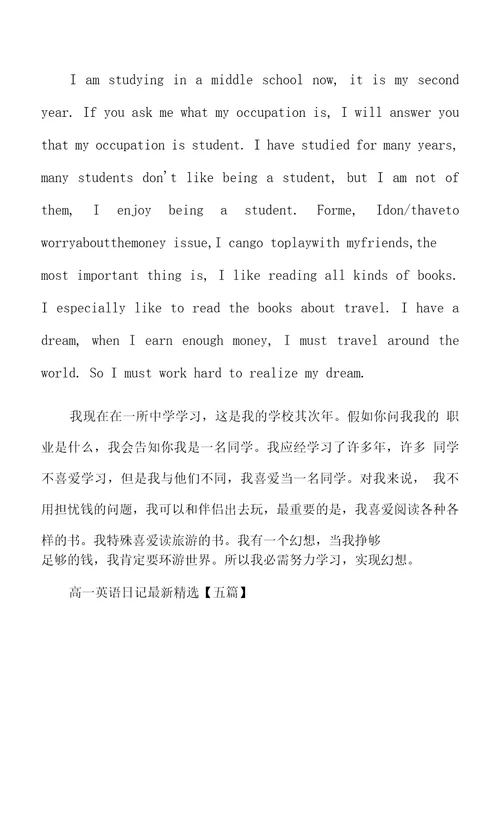 I am studying in a middle school now, it is my second year. If you ask me what my occupation is, I will answer you that my occupation is student. I have studied for many years, many students don't like being a student, but I am not of them, I enjoy being a student. Forme, Idon/thaveto worryaboutthemoney issue,I cango toplaywith myfriends,the most important thing is, I like reading all kinds of books. I especially like to read the books about travel. I have a dream, when I earn enough money, I must travel around the world. So I must work hard to realize my dream.

我现在在一所中学学习，这是我的学校其次年。假如你问我我的 职业是什么，我会告知你我是一名同学。我应经学习了许多年，许多 同学不喜爱学习，但是我与他们不同，我喜爱当一名同学。对我来说， 我不用担忧钱的问题，我可以和伴侣出去玩，最重要的是，我喜爱阅读各种各样的书。我特殊喜爱读旅游的书。我有一个幻想，当我挣够足够的钱，我肯定要环游世界。所以我必需努力学习，实现幻想。

高一英语日记最新精选【五篇】